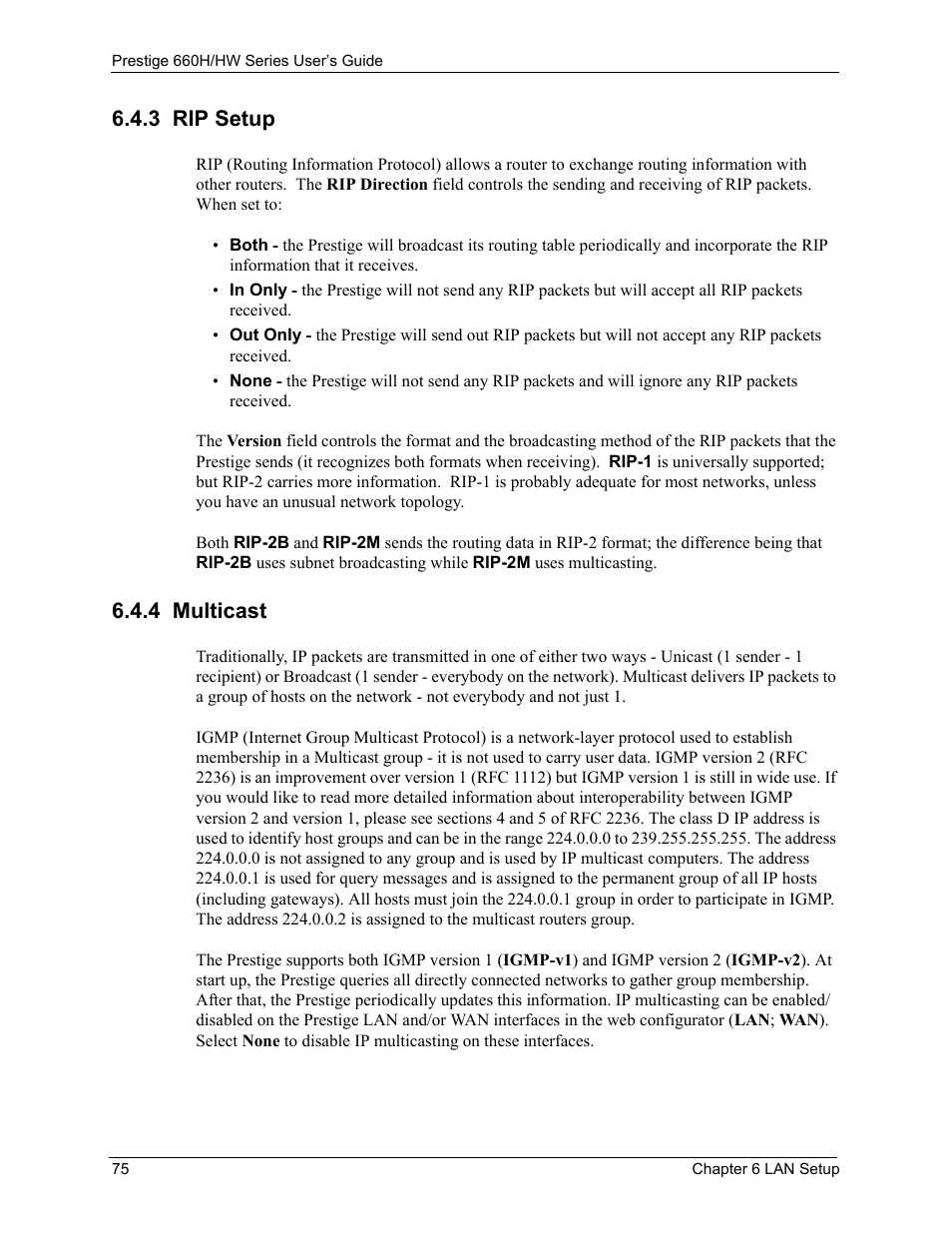 Prestige 660H/HW Series User's Guide

6.4.3 RIP Setup

RIP (Routing Information Protocol) allows a router to exchange routing information with other routers. The RIP Direction field controls the sending and receiving of RIP packets. When set to:

• Both - the Prestige will broadcast its routing table periodically and incorporate the RIP information that it receives.
• In Only - the Prestige will not send any RIP packets but will accept all RIP packets received.
• Out Only - the Prestige will send out RIP packets but will not accept any RIP packets received.
• None - the Prestige will not send any RIP packets and will ignore any RIP packets received.

The Version field controls the format and the broadcasting method of the RIP packets that the Prestige sends (it recognizes both formats when receiving). RIP-1 is universally supported; but RIP-2 carries more information. RIP-1 is probably adequate for most networks, unless you have an unusual network topology.

Both RIP-2B and RIP-2M sends the routing data in RIP-2 format; the difference being that RIP-2B uses subnet broadcasting while RIP-2M uses multicasting.

6.4.4 Multicast

Traditionally, IP packets are transmitted in one of either two ways - Unicast (1 sender - 1 recipient) or Broadcast (1 sender - everybody on the network). Multicast delivers IP packets to a group of hosts on the network - not everybody and not just 1.

IGMP (Internet Group Multicast Protocol) is a network-layer protocol used to establish membership in a Multicast group - it is not used to carry user data. IGMP version 2 (RFC 2236) is an improvement over version 1 (RFC 1112) but IGMP version 1 is still in wide use. If you would like to read more detailed information about interoperability between IGMP version 2 and version 1, please see sections 4 and 5 of RFC 2236. The class D IP address is used to identify host groups and can be in the range 224.0.0.0 to 239.255.255.255. The address 224.0.0.0 is not assigned to any group and is used by IP multicast computers. The address 224.0.0.1 is used for query messages and is assigned to the permanent group of all IP hosts (including gateways). All hosts must join the 224.0.0.1 group in order to participate in IGMP. The address 224.0.0.2 is assigned to the multicast routers group.

The Prestige supports both IGMP version 1 (IGMP-v1) and IGMP version 2 (IGMP-v2). At start up, the Prestige queries all directly connected networks to gather group membership. After that, the Prestige periodically updates this information. IP multicasting can be enabled/disabled on the Prestige LAN and/or WAN interfaces in the web configurator (LAN; WAN). Select None to disable IP multicasting on these interfaces.

75

Chapter 6 LAN Setup